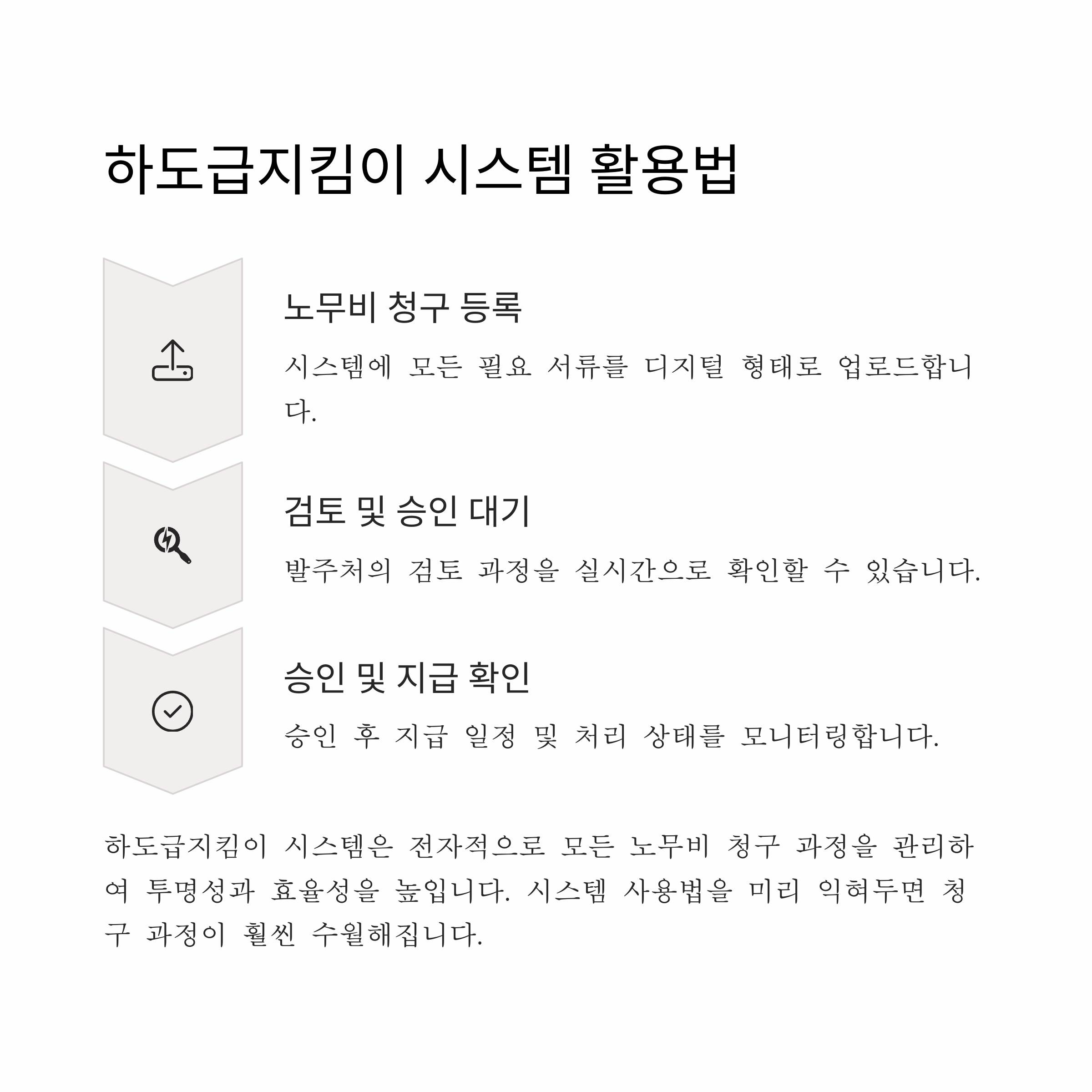 하도급지킴이 시스템 활용법

노무비 청구 등록

시스템에 모든 필요 서류를 디지털 형태로 업로드합니다.

검토 및 승인 대기

발주처의 검토 과정을 실시간으로 확인할 수 있습니다.

승인 및 지급 확인

승인 후 지급 일정 및 처리 상태를 모니터링합니다.

하도급지킴이 시스템은 전자적으로 모든 노무비 청구 과정을 관리하여 투명성과 효율성을 높입니다. 시스템 사용법을 미리 익혀두면 청구 과정이 훨씬 수월해집니다.